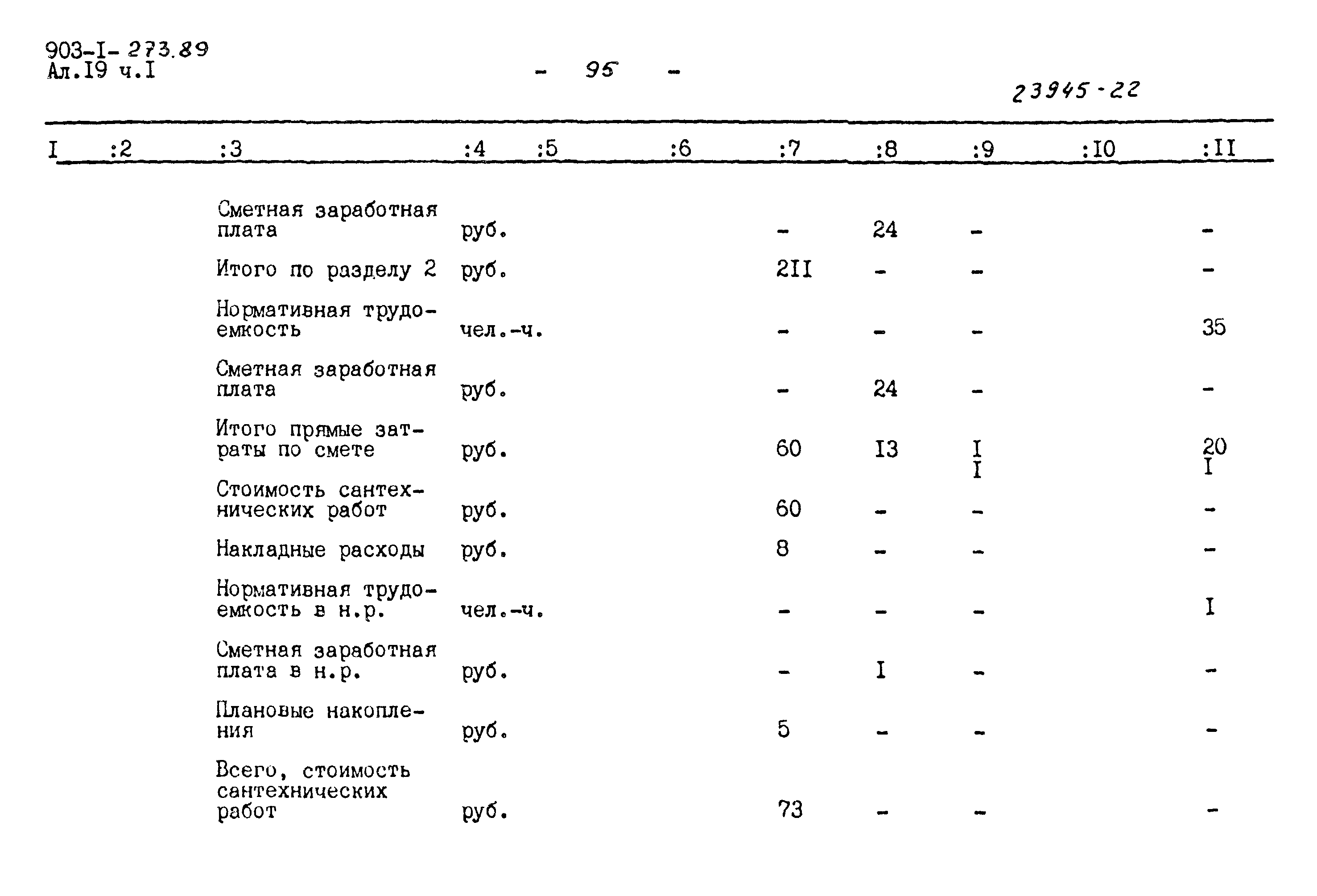 903-I- 273.89
Ал.I9 ч.I

- 95 -

23945-22

| I | :2 | :3 | :4 | :5 | :6 | :7 | :8 | :9 | :I0 | :II |
|---|---|---|---|---|---|---|---|---|---|---|
| | | Сметная заработная плата | руб. | | | - | 24 | - | | - |
| | | Итого по разделу 2 | руб. | | | 2II | - | - | | - |
| | | Нормативная трудоемкость | чел.-ч. | | | - | - | - | | 35 |
| | | Сметная заработная плата | руб. | | | - | 24 | - | | - |
| | | Итого прямые затраты по смете | руб. | | | 60 | I3 | I I | | 20 I |
| | | Стоимость сантехнических работ | руб. | | | 60 | - | - | | - |
| | | Накладные расходы | руб. | | | 8 | - | - | | - |
| | | Нормативная трудоемкость в н.р. | чел.-ч. | | | - | - | - | | I |
| | | Сметная заработная плата в н.р. | руб. | | | - | I | - | | - |
| | | Плановые накопления | руб. | | | 5 | - | - | | - |
| | | Всего, стоимость сантехнических работ | руб. | | | 73 | - | - | | - |